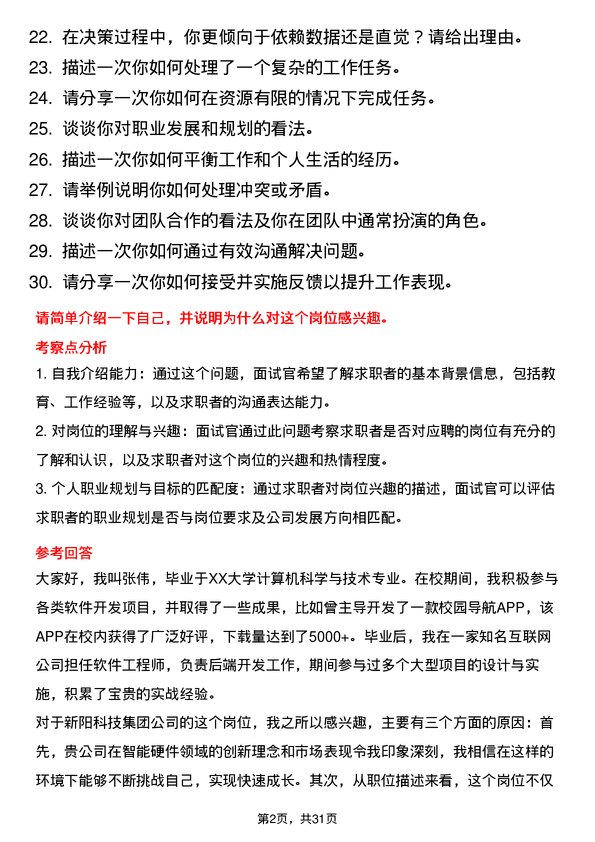 22. 在决策过程中，你更倾向于依赖数据还是直觉？请给出理由。
23. 描述一次你如何处理了一个复杂的工作任务。
24. 请分享一次你如何在资源有限的情况下完成任务。
25. 谈谈你对职业发展和规划的看法。
26. 描述一次你如何平衡工作和个人生活的经历。
27. 请举例说明你如何处理冲突或矛盾。
28. 谈谈你对团队合作的看法及你在团队中通常扮演的角色。
29. 描述一次你如何通过有效沟通解决问题。
30. 请分享一次你如何接受并实施反馈以提升工作表现。

请简单介绍一下自己，并说明为什么对这个岗位感兴趣。

考察点分析

1. 自我介绍能力：通过这个问题，面试官希望了解求职者的基本背景信息，包括教育、工作经验等，以及求职者的沟通表达能力。

2. 对岗位的理解与兴趣：面试官通过此问题考察求职者是否对应聘的岗位有充分的了解和认识，以及求职者对这个岗位的兴趣和热情程度。

3. 个人职业规划与目标的匹配度：通过求职者对岗位兴趣的描述，面试官可以评估求职者的职业规划是否与岗位要求及公司发展方向相匹配。

参考回答

大家好，我叫张伟，毕业于XX大学计算机科学与技术专业。在校期间，我积极参与各类软件开发项目，并取得了一些成果，比如曾主导开发了一款校园导航APP，该APP在校内获得了广泛好评，下载量达到了5000+。毕业后，我在一家知名互联网公司担任软件工程师，负责后端开发工作，期间参与过多个大型项目的设计与实施，积累了宝贵的实战经验。

对于新阳科技集团公司的这个岗位，我之所以感兴趣，主要有三个方面的原因：首先，贵公司在智能硬件领域的创新理念和市场表现令我印象深刻，我相信在这样的环境下能够不断挑战自己，实现快速成长。其次，从职位描述来看，这个岗位不仅

第2页，共31页